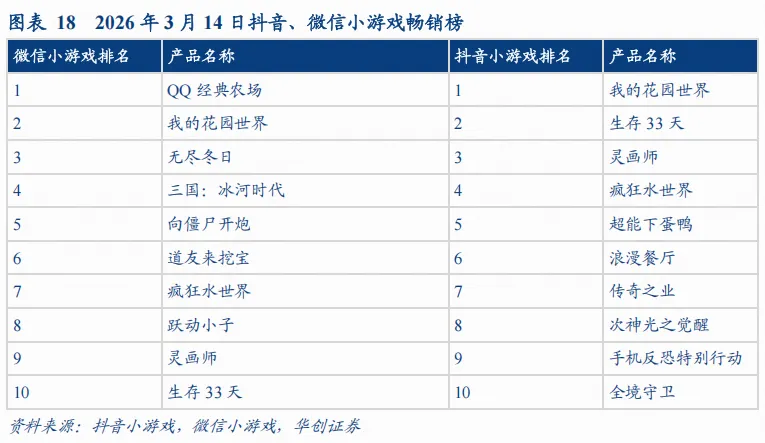 图表18 2026年3月14日抖音、微信小游戏畅销榜

| 微信小游戏排名 | 产品名称 | 抖音小游戏排名 | 产品名称 |
|---|---|---|---|
| 1 | QQ经典农场 | 1 | 我的花园世界 |
| 2 | 我的花园世界 | 2 | 生存33天 |
| 3 | 无尽冬日 | 3 | 灵画师 |
| 4 | 三国：冰河时代 | 4 | 疯狂水世界 |
| 5 | 向僵尸开炮 | 5 | 超能下蛋鸭 |
| 6 | 道友来挖宝 | 6 | 浪漫餐厅 |
| 7 | 疯狂水世界 | 7 | 传奇之业 |
| 8 | 跃动小子 | 8 | 次神光之觉醒 |
| 9 | 灵画师 | 9 | 手机反恐特别行动 |
| 10 | 生存33天 | 10 | 全境守卫 |

资料来源：抖音小游戏，微信小游戏，华创证券